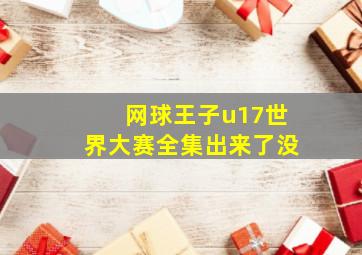 网球王子u17世界大赛全集出来了没